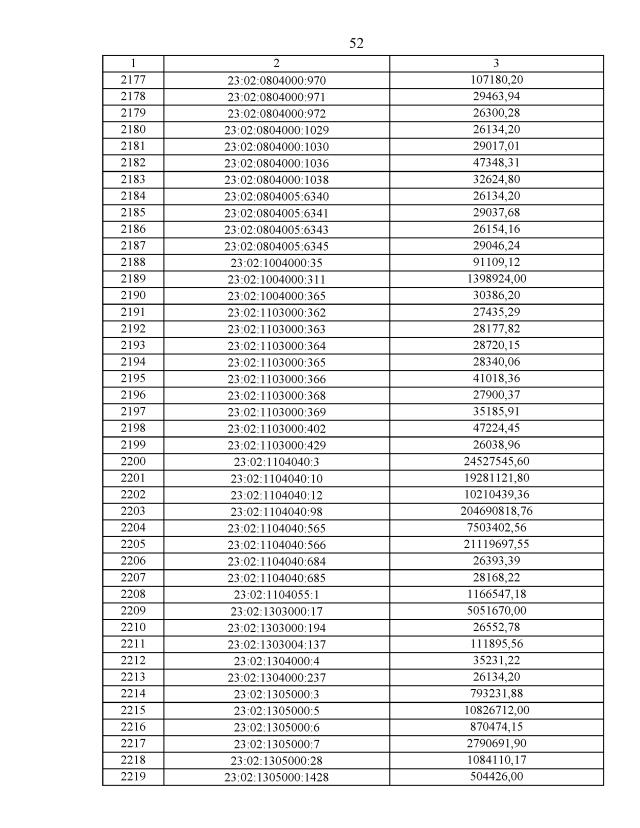 52

| 1 | 2 | 3 |
|---|---|---|
| 2177 | 23:02:0804000:970 | 107180,20 |
| 2178 | 23:02:0804000:971 | 29463,94 |
| 2179 | 23:02:0804000:972 | 26300,28 |
| 2180 | 23:02:0804000:1029 | 26134,20 |
| 2181 | 23:02:0804000:1030 | 29017,01 |
| 2182 | 23:02:0804000:1036 | 47348,31 |
| 2183 | 23:02:0804000:1038 | 32624,80 |
| 2184 | 23:02:0804005:6340 | 26134,20 |
| 2185 | 23:02:0804005:6341 | 29037,68 |
| 2186 | 23:02:0804005:6343 | 26154,16 |
| 2187 | 23:02:0804005:6345 | 29046,24 |
| 2188 | 23:02:1004000:35 | 91109,12 |
| 2189 | 23:02:1004000:311 | 1398924,00 |
| 2190 | 23:02:1004000:365 | 30386,20 |
| 2191 | 23:02:1103000:362 | 27435,29 |
| 2192 | 23:02:1103000:363 | 28177,82 |
| 2193 | 23:02:1103000:364 | 28720,15 |
| 2194 | 23:02:1103000:365 | 28340,06 |
| 2195 | 23:02:1103000:366 | 41018,36 |
| 2196 | 23:02:1103000:368 | 27900,37 |
| 2197 | 23:02:1103000:369 | 35185,91 |
| 2198 | 23:02:1103000:402 | 47224,45 |
| 2199 | 23:02:1103000:429 | 26038,96 |
| 2200 | 23:02:1104040:3 | 24527545,60 |
| 2201 | 23:02:1104040:10 | 19281121,80 |
| 2202 | 23:02:1104040:12 | 10210439,36 |
| 2203 | 23:02:1104040:98 | 204690818,76 |
| 2204 | 23:02:1104040:565 | 7503402,56 |
| 2205 | 23:02:1104040:566 | 21119697,55 |
| 2206 | 23:02:1104040:684 | 26393,39 |
| 2207 | 23:02:1104040:685 | 28168,22 |
| 2208 | 23:02:1104055:1 | 1166547,18 |
| 2209 | 23:02:1303000:17 | 5051670,00 |
| 2210 | 23:02:1303000:194 | 26552,78 |
| 2211 | 23:02:1303004:137 | 111895,56 |
| 2212 | 23:02:1304000:4 | 35231,22 |
| 2213 | 23:02:1304000:237 | 26134,20 |
| 2214 | 23:02:1305000:3 | 793231,88 |
| 2215 | 23:02:1305000:5 | 10826712,00 |
| 2216 | 23:02:1305000:6 | 870474,15 |
| 2217 | 23:02:1305000:7 | 2790691,90 |
| 2218 | 23:02:1305000:28 | 1084110,17 |
| 2219 | 23:02:1305000:1428 | 504426,00 |